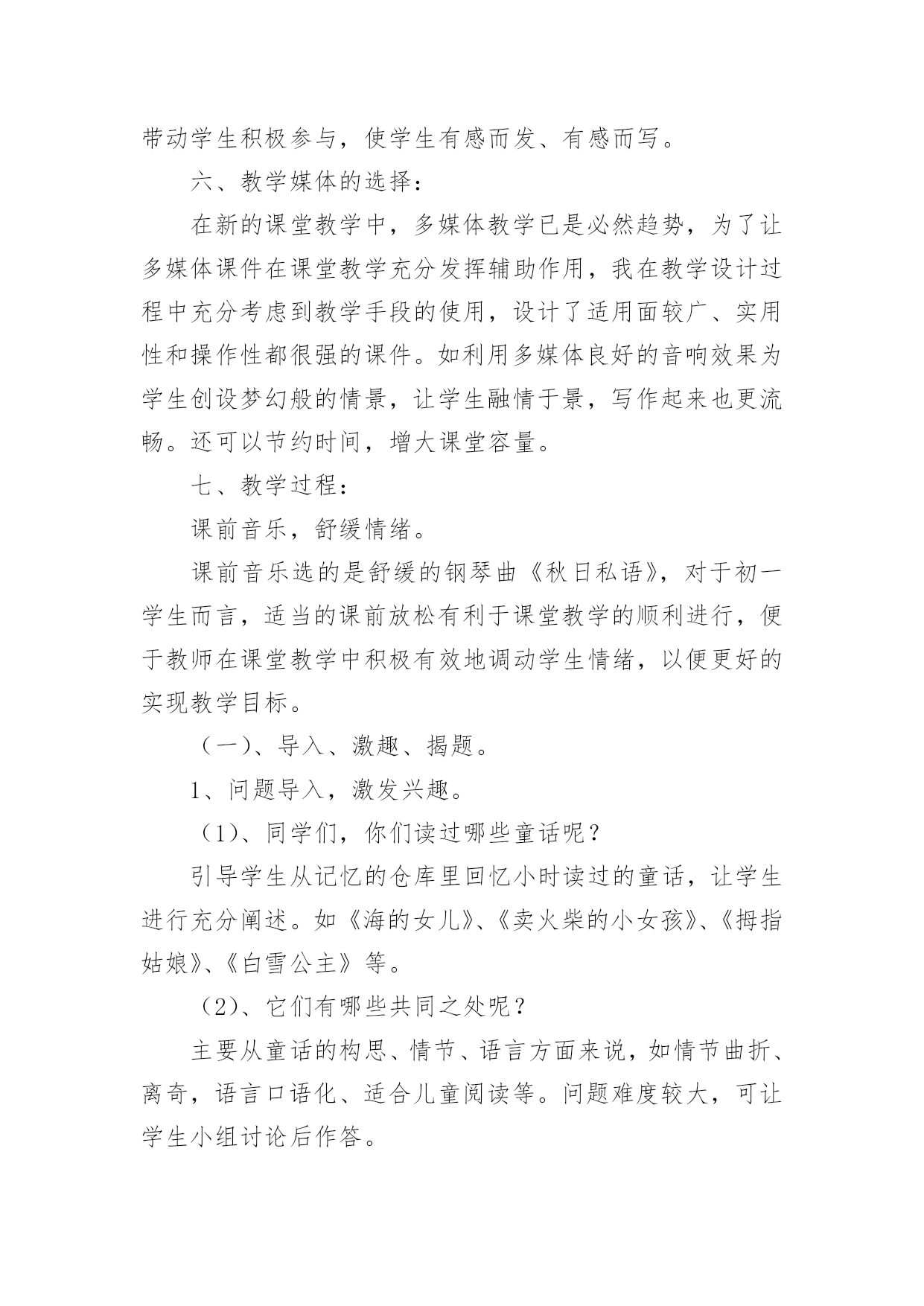 带动学生积极参与，使学生有感而发、有感而写。

六、教学媒体的选择：

在新的课堂教学中，多媒体教学已是必然趋势，为了让多媒体课件在课堂教学充分发挥辅助作用，我在教学设计过程中充分考虑到教学手段的使用，设计了适用面较广、实用性和操作性都很强的课件。如利用多媒体良好的音响效果为学生创设梦幻般的情景，让学生融情于景，写作起来也更流畅。还可以节约时间，增大课堂容量。

七、教学过程：

课前音乐，舒缓情绪。

课前音乐选的是舒缓的钢琴曲《秋日私语》，对于初一学生而言，适当的课前放松有利于课堂教学的顺利进行，便于教师在课堂教学中积极有效地调动学生情绪，以便更好的实现教学目标。

（一）、导入、激趣、揭题。

1、问题导入，激发兴趣。

（1）、同学们，你们读过哪些童话呢？

引导学生从记忆的仓库里回忆小时读过的童话，让学生进行充分阐述。如《海的女儿》、《卖火柴的小女孩》、《拇指姑娘》、《白雪公主》等。

（2）、它们有哪些共同之处呢？

主要从童话的构思、情节、语言方面来说，如情节曲折、离奇，语言口语化、适合儿童阅读等。问题难度较大，可让学生小组讨论后作答。